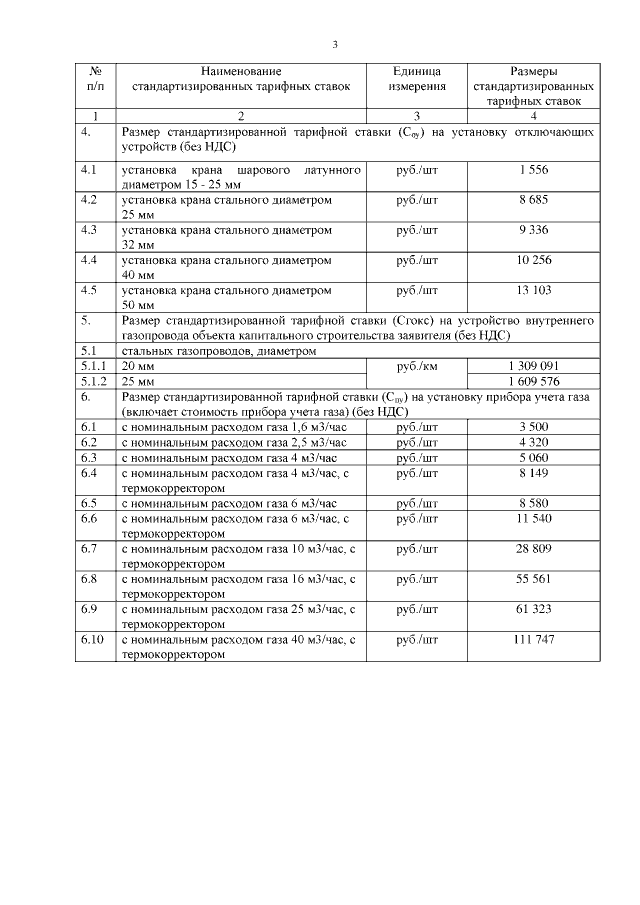 3

| № п/п | Наименование стандартизированных тарифных ставок | Единица измерения | Размеры стандартизированных тарифных ставок |
|---|---|---|---|
| 1 | 2 | 3 | 4 |
| 4. | Размер стандартизированной тарифной ставки ($C_{оу}$) на установку отключающих устройств (без НДС) | | |
| 4.1 | установка крана шарового латунного диаметром 15 - 25 мм | руб./шт | 1 556 |
| 4.2 | установка крана стального диаметром 25 мм | руб./шт | 8 685 |
| 4.3 | установка крана стального диаметром 32 мм | руб./шт | 9 336 |
| 4.4 | установка крана стального диаметром 40 мм | руб./шт | 10 256 |
| 4.5 | установка крана стального диаметром 50 мм | руб./шт | 13 103 |
| 5. | Размер стандартизированной тарифной ставки (Сгокс) на устройство внутреннего газопровода объекта капитального строительства заявителя (без НДС) | | |
| 5.1 | стальных газопроводов, диаметром | | |
| 5.1.1 | 20 мм | руб./км | 1 309 091 |
| 5.1.2 | 25 мм | | 1 609 576 |
| 6. | Размер стандартизированной тарифной ставки ($C_{пу}$) на установку прибора учета газа (включает стоимость прибора учета газа) (без НДС) | | |
| 6.1 | с номинальным расходом газа 1,6 м3/час | руб./шт | 3 500 |
| 6.2 | с номинальным расходом газа 2,5 м3/час | руб./шт | 4 320 |
| 6.3 | с номинальным расходом газа 4 м3/час | руб./шт | 5 060 |
| 6.4 | с номинальным расходом газа 4 м3/час, с термокорректором | руб./шт | 8 149 |
| 6.5 | с номинальным расходом газа 6 м3/час | руб./шт | 8 580 |
| 6.6 | с номинальным расходом газа 6 м3/час, с термокорректором | руб./шт | 11 540 |
| 6.7 | с номинальным расходом газа 10 м3/час, с термокорректором | руб./шт | 28 809 |
| 6.8 | с номинальным расходом газа 16 м3/час, с термокорректором | руб./шт | 55 561 |
| 6.9 | с номинальным расходом газа 25 м3/час, с термокорректором | руб./шт | 61 323 |
| 6.10 | с номинальным расходом газа 40 м3/час, с термокорректором | руб./шт | 111 747 |